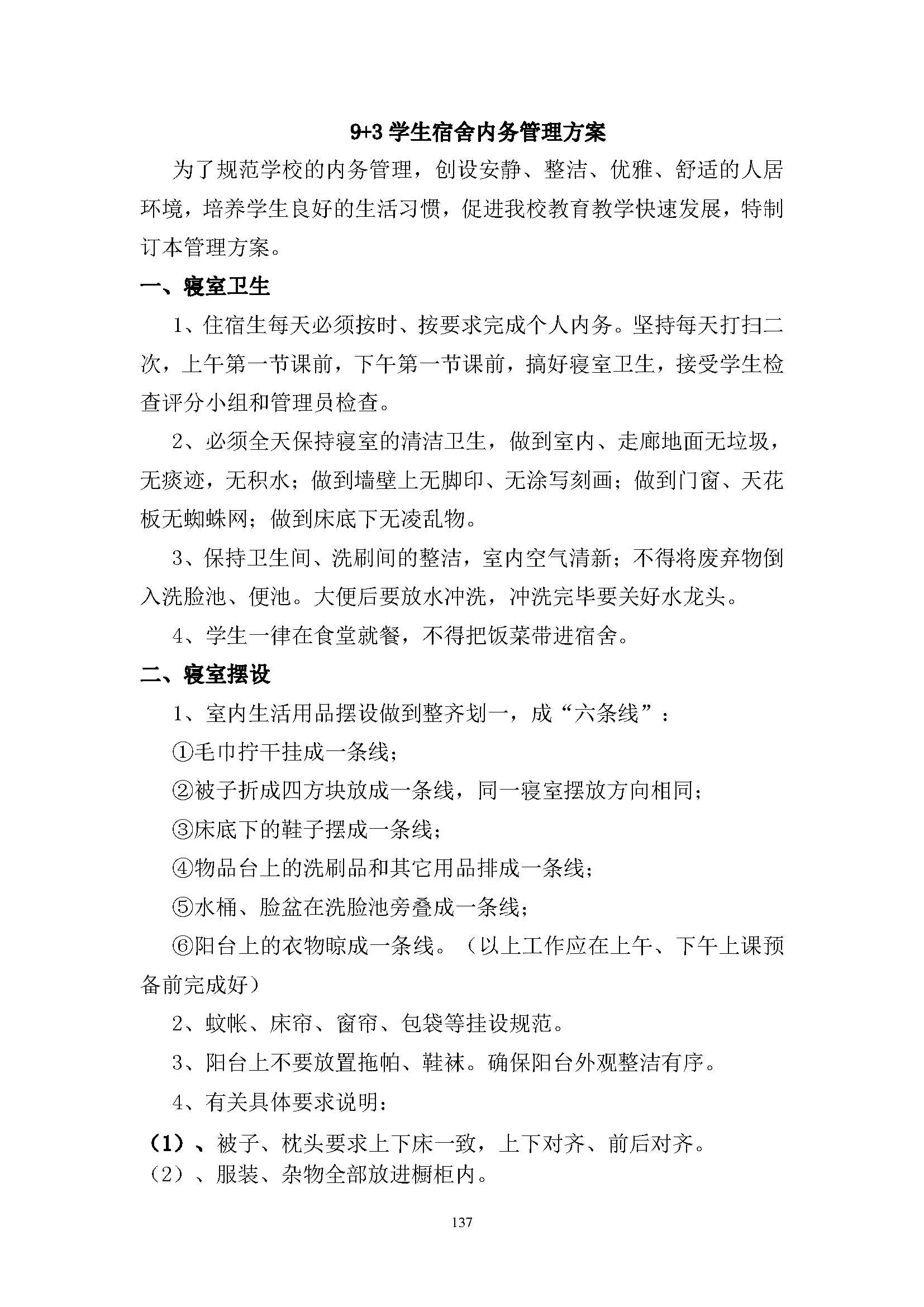 9+3 学生宿舍内务管理方案

为了规范学校的内务管理，创设安静、整洁、优雅、舒适的人居环境，培养学生良好的生活习惯，促进我校教育教学快速发展，特制订本管理方案。

一、寝室卫生

1、住宿生每天必须按时、按要求完成个人内务。坚持每天打扫二次，上午第一节课前，下午第一节课前，搞好寝室卫生，接受学生检查评分小组和管理员检查。

2、必须全天保持寝室的清洁卫生，做到室内、走廊地面无垃圾，无痰迹，无积水；做到墙壁上无脚印、无涂写刻画；做到门窗、天花板无蜘蛛网；做到床底下无凌乱物。

3、保持卫生间、洗刷间的整洁，室内空气清新；不得将废弃物倒入洗脸池、便池。大便后要放水冲洗，冲洗完毕要关好水龙头。

4、学生一律在食堂就餐，不得把饭菜带进宿舍。

二、寝室摆设

1、室内生活用品摆设做到整齐划一，成“六条线”：

①毛巾拧干挂成一条线；

②被子折成四方块放成一条线，同一寝室摆放方向相同；

③床底下的鞋子摆成一条线；

④物品台上的洗刷品和其它用品排成一条线；

⑤水桶、脸盆在洗脸池旁叠成一条线；

⑥阳台上的衣物晾成一条线。（以上工作应在上午、下午上课预备前完成好）

2、蚊帐、床帘、窗帘、包袋等挂设规范。

3、阳台上不要放置拖帕、鞋袜。确保阳台外观整洁有序。

4、有关具体要求说明：

（1）、被子、枕头要求上下床一致，上下对齐、前后对齐。
（2）、服装、杂物全部放进橱柜内。

137